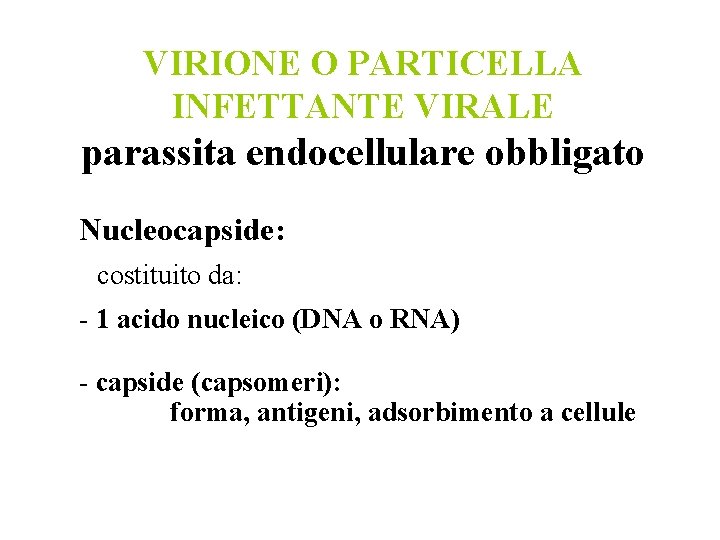 VIRIONE O PARTICELLA INFETTANTE VIRALE
parassita endocellulare obbligato

Nucleocapside:
costituito da:
- 1 acido nucleico (DNA o RNA)

- capside (capsomeri):
forma, antigeni, adsorbimento a cellule